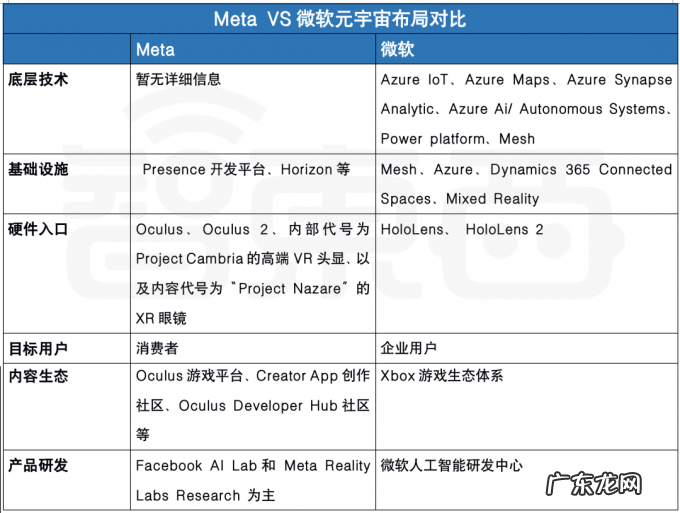 Meta VS 微软元宇宙布局对比

| | Meta | 微软 |
|---|---|---|
| 底层技术 | 暂无详细信息 | Azure IoT、Azure Maps、Azure Synapse Analytic、Azure Ai/ Autonomous Systems、Power platform、Mesh |
| 基础设施 | Presence 开发平台、Horizon 等 | Mesh、Azure、Dynamics 365 Connected Spaces、Mixed Reality |
| 硬件入口 | Oculus、Oculus 2、内部代号为 Project Cambria 的高端 VR 头显、以及内容代号为"Project Nazare"的 XR 眼镜 | HoloLens、 HoloLens 2 |
| 目标用户 | 消费者 | 企业用户 |
| 内容生态 | Oculus 游戏平台、Creator App 创作社区、Oculus Developer Hub 社区等 | Xbox 游戏生态体系 |
| 产品研发 | Facebook AI Lab 和 Meta Reality Labs Research 为主 | 微软人工智能研发中心 |

广东龙网